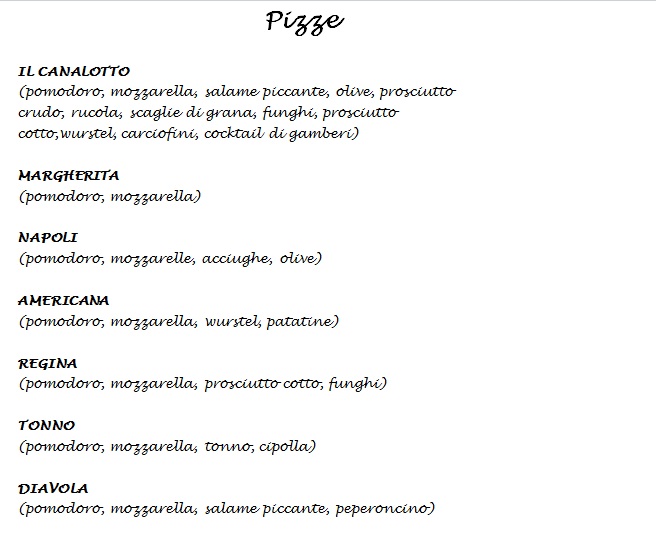 Pizze

IL CANALOTTO
(pomodoro, mozzarella, salame piccante, olive, prosciutto crudo, rucola, scaglie di grana, funghi, prosciutto cotto,wurstel, carciofini, cocktail di gamberi)

MARGHERITA
(pomodoro, mozzarella)

NAPOLI
(pomodoro, mozzarelle, acciughe, olive)

AMERICANA
(pomodoro, mozzarella, wurstel, patatine)

REGINA
(pomodoro, mozzarella, prosciutto cotto, funghi)

TONNO
(pomodoro, mozzarella, tonno, cipolla)

DIAVOLA
(pomodoro, mozzarella, salame piccante, peperoncino)